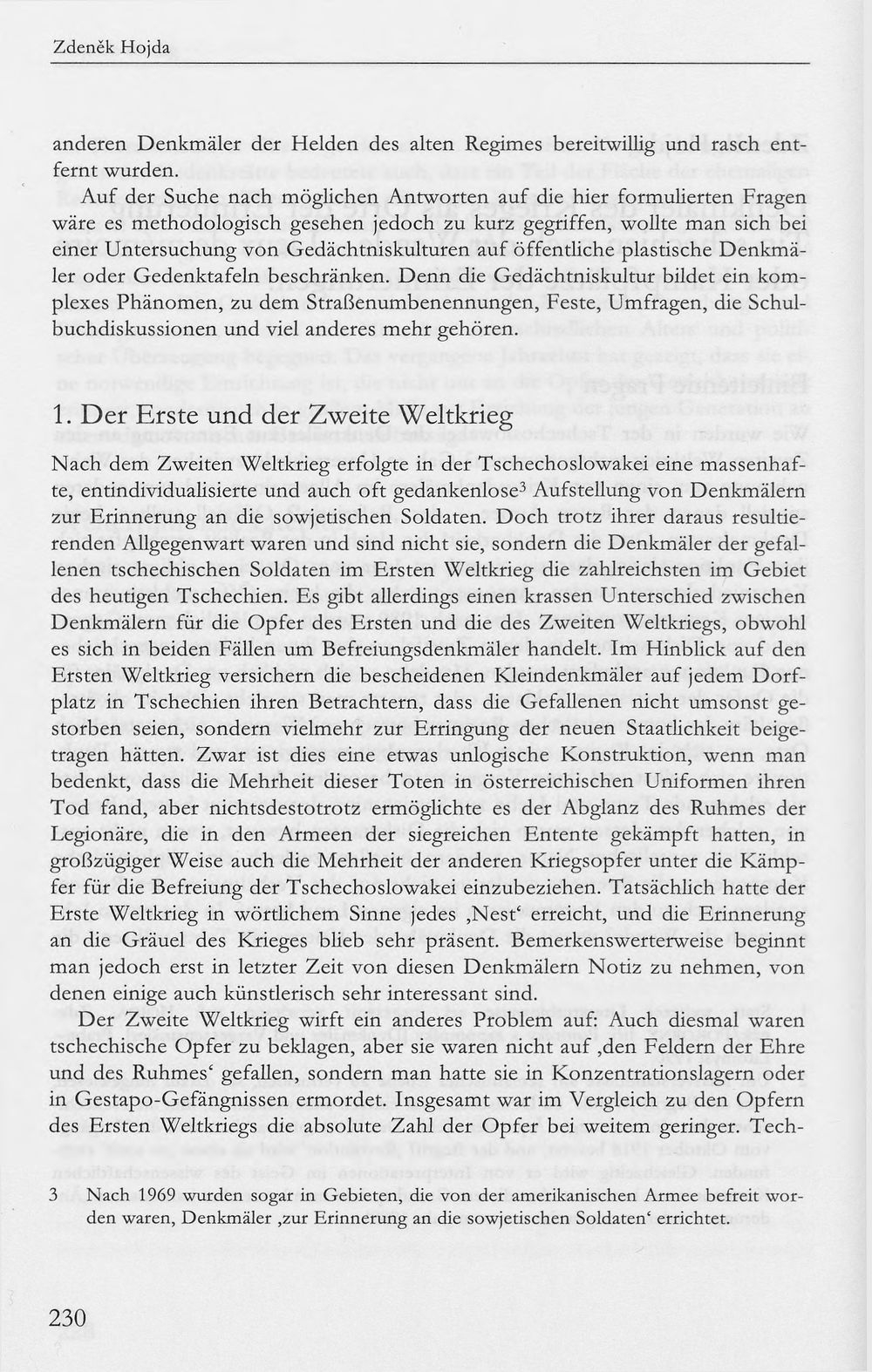 Zdeněk Hojda

anderen Denkmäler der Helden des alten Regimes bereitwillig und rasch entfernt wurden.

Auf der Suche nach möglichen Antworten auf die hier formulierten Fragen wäre es methodologisch gesehen jedoch zu kurz gegriffen, wollte man sich bei einer Untersuchung von Gedächtniskulturen auf öffentliche plastische Denkmäler oder Gedenktafeln beschränken. Denn die Gedächtniskultur bildet ein komplexes Phänomen, zu dem Straßenumbenennungen, Feste, Umfragen, die Schulbuchdiskussionen und viel anderes mehr gehören.

1. Der Erste und der Zweite Weltkrieg

Nach dem Zweiten Weltkrieg erfolgte in der Tschechoslowakei eine massenhafte, entindividualisierte und auch oft gedankenlose$^{3}$ Aufstellung von Denkmälern zur Erinnerung an die sowjetischen Soldaten. Doch trotz ihrer daraus resultierenden Allgegenwart waren und sind nicht sie, sondern die Denkmäler der gefallenen tschechischen Soldaten im Ersten Weltkrieg die zahlreichsten im Gebiet des heutigen Tschechien. Es gibt allerdings einen krassen Unterschied zwischen Denkmälern für die Opfer des Ersten und die des Zweiten Weltkriegs, obwohl es sich in beiden Fällen um Befreiungsdenkmäler handelt. Im Hinblick auf den Ersten Weltkrieg versichern die bescheidenen Kleindenkmäler auf jedem Dorfplatz in Tschechien ihren Betrachtern, dass die Gefallenen nicht umsonst gestorben seien, sondern vielmehr zur Erringung der neuen Staatlichkeit beigetragen hätten. Zwar ist dies eine etwas unlogische Konstruktion, wenn man bedenkt, dass die Mehrheit dieser Toten in österreichischen Uniformen ihren Tod fand, aber nichtsdestotrotz ermöglichte es der Abglanz des Ruhmes der Legionäre, die in den Armeen der siegreichen Entente gekämpft hatten, in großzügiger Weise auch die Mehrheit der anderen Kriegsopfer unter die Kämpfer für die Befreiung der Tschechoslowakei einzubeziehen. Tatsächlich hatte der Erste Weltkrieg in wörtlichem Sinne jedes ‚Nest' erreicht, und die Erinnerung an die Gräuel des Krieges blieb sehr präsent. Bemerkenswerterweise beginnt man jedoch erst in letzter Zeit von diesen Denkmälern Notiz zu nehmen, von denen einige auch künstlerisch sehr interessant sind.

Der Zweite Weltkrieg wirft ein anderes Problem auf: Auch diesmal waren tschechische Opfer zu beklagen, aber sie waren nicht auf ‚den Feldern der Ehre und des Ruhmes' gefallen, sondern man hatte sie in Konzentrationslagern oder in Gestapo-Gefängnissen ermordet. Insgesamt war im Vergleich zu den Opfern des Ersten Weltkriegs die absolute Zahl der Opfer bei weitem geringer. Tech-

3 Nach 1969 wurden sogar in Gebieten, die von der amerikanischen Armee befreit worden waren, Denkmäler ‚zur Erinnerung an die sowjetischen Soldaten' errichtet.

230